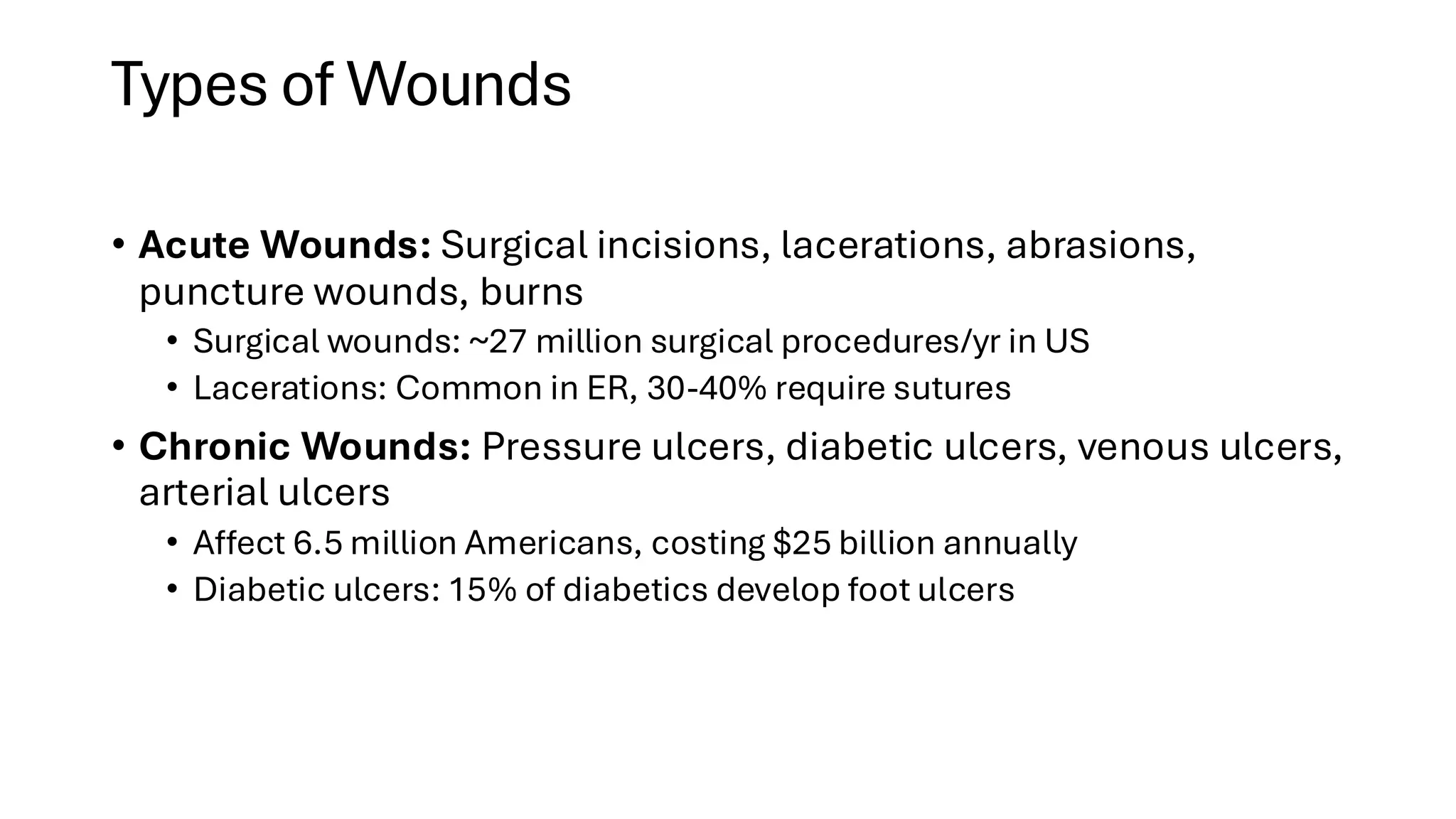 Types of Wounds

• **Acute Wounds:** Surgical incisions, lacerations, abrasions, puncture wounds, burns
  • Surgical wounds: ~27 million surgical procedures/yr in US
  • Lacerations: Common in ER, 30-40% require sutures
• **Chronic Wounds:** Pressure ulcers, diabetic ulcers, venous ulcers, arterial ulcers
  • Affect 6.5 million Americans, costing \$25 billion annually
  • Diabetic ulcers: 15% of diabetics develop foot ulcers